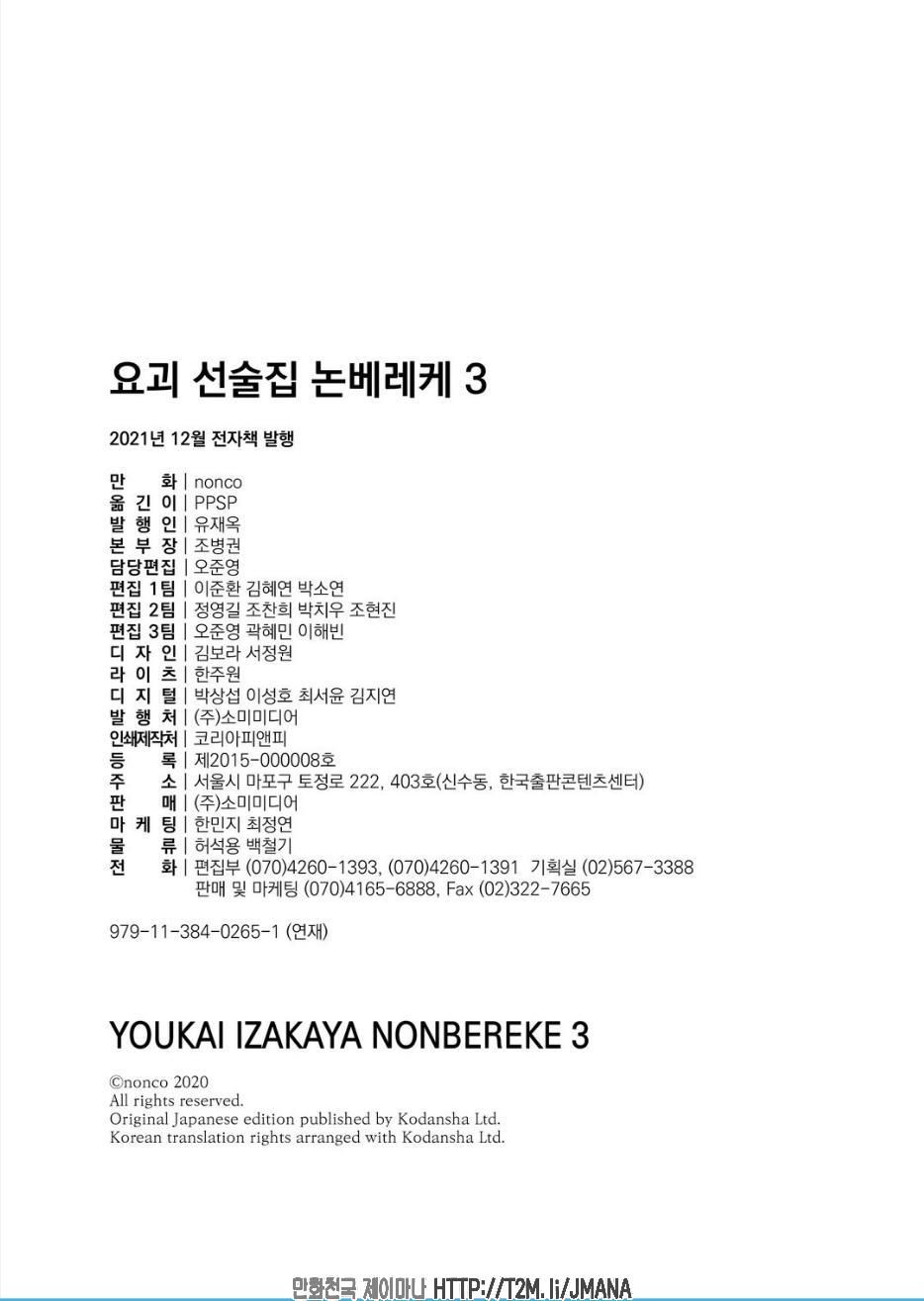 요괴 선술집 논베레케 3

2021년 12월 전자책 발행

만 화 | nonco
옮 긴 이 | PPSP
발 행 인 | 유재옥
본 부 장 | 조병권
담당편집 | 오준영
편집 1팀 | 이준환 김혜연 박소연
편집 2팀 | 정영길 조찬희 박치우 조현진
편집 3팀 | 오준영 곽혜민 이해빈
디 자 인 | 김보라 서정원
라 이 츠 | 한주원
디 지 털 | 박상섭 이성호 최서윤 김지연
발 행 처 | (주)소미미디어
인쇄제작처 | 코리아피앤피
등 록 | 제2015-000008호
주 소 | 서울시 마포구 토정로 222, 403호(신수동, 한국출판콘텐츠센터)
판 매 | (주)소미미디어
마 케 팅 | 한민지 최정연
물 류 | 허석용 백철기
전 화 | 편집부 (070)4260-1393, (070)4260-1391 기획실 (02)567-3388
판매 및 마케팅 (070)4165-6888, Fax (02)322-7665

979-11-384-0265-1 (연재)

YOUKAI IZAKAYA NONBEREKE 3

©nonco 2020
All rights reserved.
Original Japanese edition published by Kodansha Ltd.
Korean translation rights arranged with Kodansha Ltd.

만화천국 제이마나 HTTP://T2M.li/JMANA